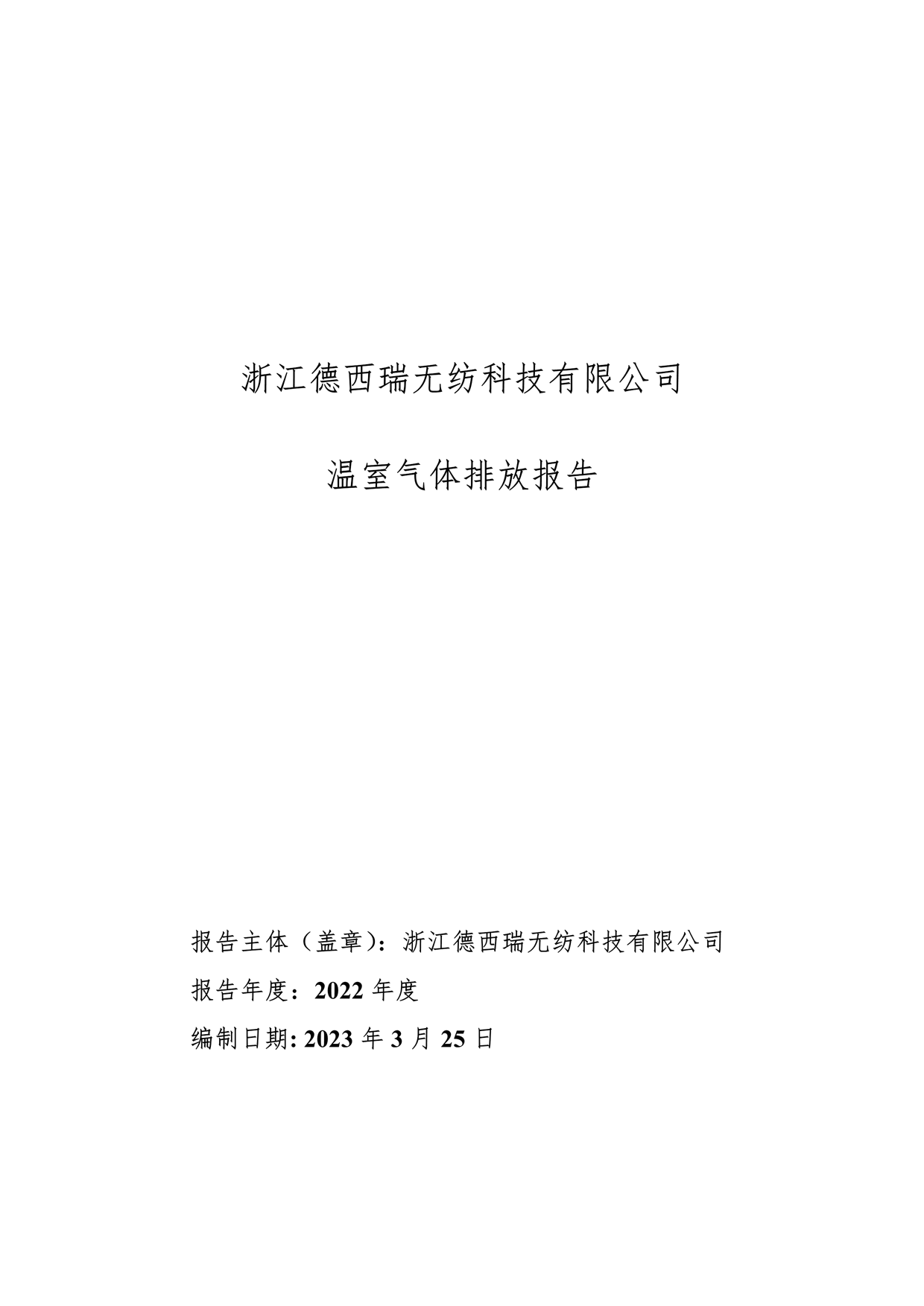 浙江德西瑞无纺科技有限公司

温室气体排放报告

报告主体（盖章）：浙江德西瑞无纺科技有限公司

报告年度：2022 年度

编制日期: 2023 年 3 月 25 日